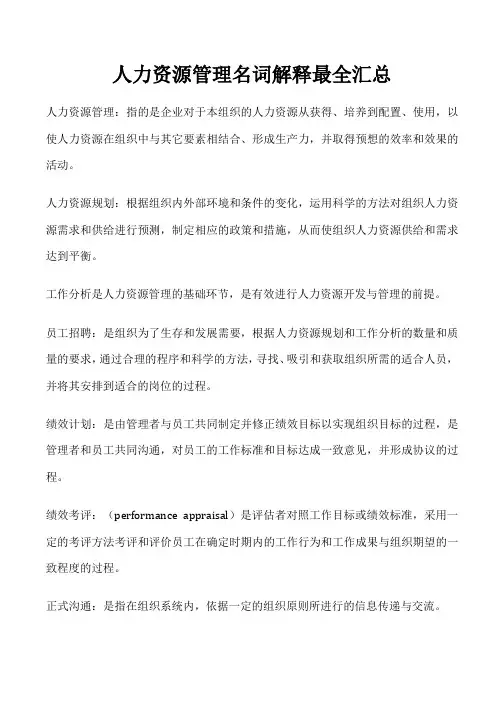 人力资源管理名词解释最全汇总

人力资源管理：指的是企业对于本组织的人力资源从获得、培养到配置、使用，以使人力资源在组织中与其它要素相结合、形成生产力，并取得预想的效率和效果的活动。

人力资源规划：根据组织内外部环境和条件的变化，运用科学的方法对组织人力资源需求和供给进行预测，制定相应的政策和措施，从而使组织人力资源供给和需求达到平衡。

工作分析是人力资源管理的基础环节，是有效进行人力资源开发与管理的前提。

员工招聘：是组织为了生存和发展需要，根据人力资源规划和工作分析的数量和质量的要求，通过合理的程序和科学的方法，寻找、吸引和获取组织所需的适合人员，并将其安排到适合的岗位的过程。

绩效计划：是由管理者与员工共同制定并修正绩效目标以实现组织目标的过程，是管理者和员工共同沟通，对员工的工作标准和目标达成一致意见，并形成协议的过程。

绩效考评：（performance appraisal）是评估者对照工作目标或绩效标准，采用一定的考评方法考评和评价员工在确定时期内的工作行为和工作成果与组织期望的一致程度的过程。

正式沟通：是指在组织系统内，依据一定的组织原则所进行的信息传递与交流。